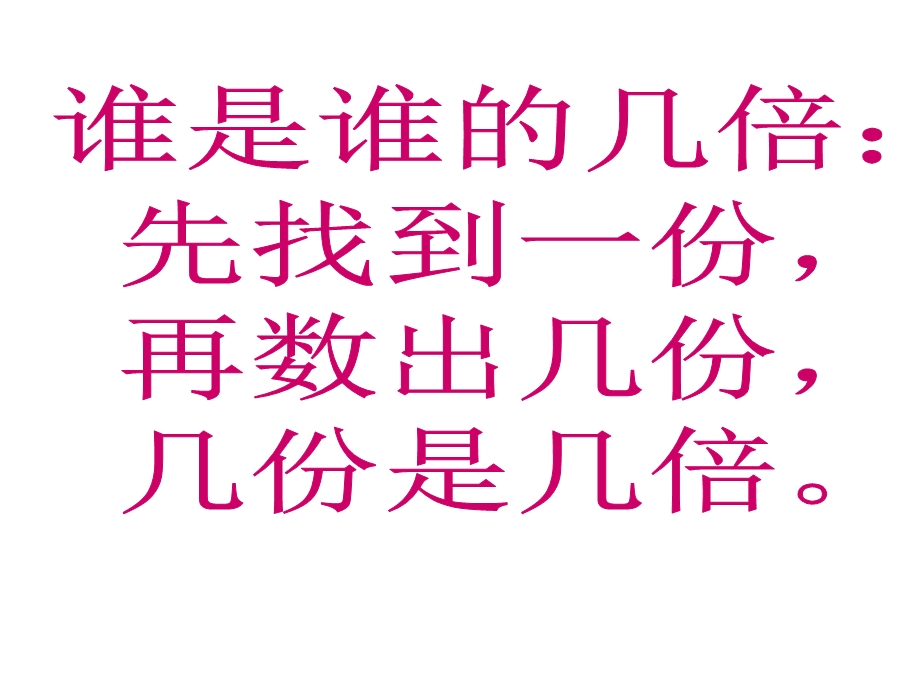 谁是谁的几倍：
先找到一份，
再数出几份，
几份是几倍。